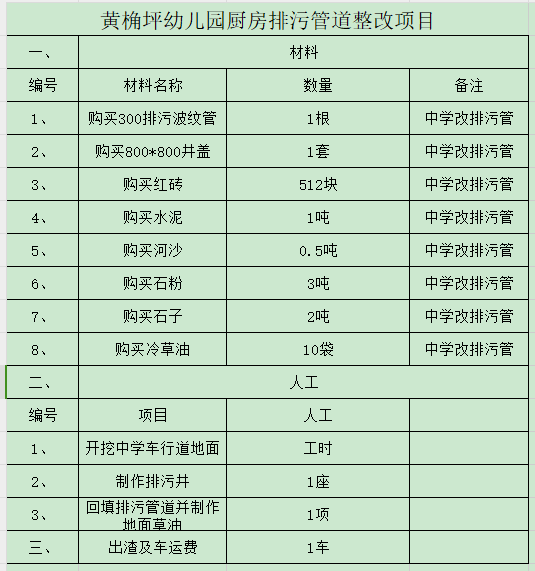 黄桷坪幼儿园厨房排污管道整改项目

| 一、 | 材料 | | |
|---|---|---|---|
| 编号 | 材料名称 | 数量 | 备注 |
| 1、 | 购买300排污波纹管 | 1根 | 中学改排污管 |
| 2、 | 购买800*800井盖 | 1套 | 中学改排污管 |
| 3、 | 购买红砖 | 512块 | 中学改排污管 |
| 4、 | 购买水泥 | 1吨 | 中学改排污管 |
| 5、 | 购买河沙 | 0.5吨 | 中学改排污管 |
| 6、 | 购买石粉 | 3吨 | 中学改排污管 |
| 7、 | 购买石子 | 2吨 | 中学改排污管 |
| 8、 | 购买冷草油 | 10袋 | 中学改排污管 |
| 二、 | 人工 | | |
| 编号 | 项目 | 人工 | |
| 1、 | 开挖中学车行道地面 | 工时 | |
| 2、 | 制作排污井 | 1座 | |
| 3、 | 回填排污管道并制作地面草油 | 1项 | |
| 三、 | 出渣及车运费 | 1车 | |